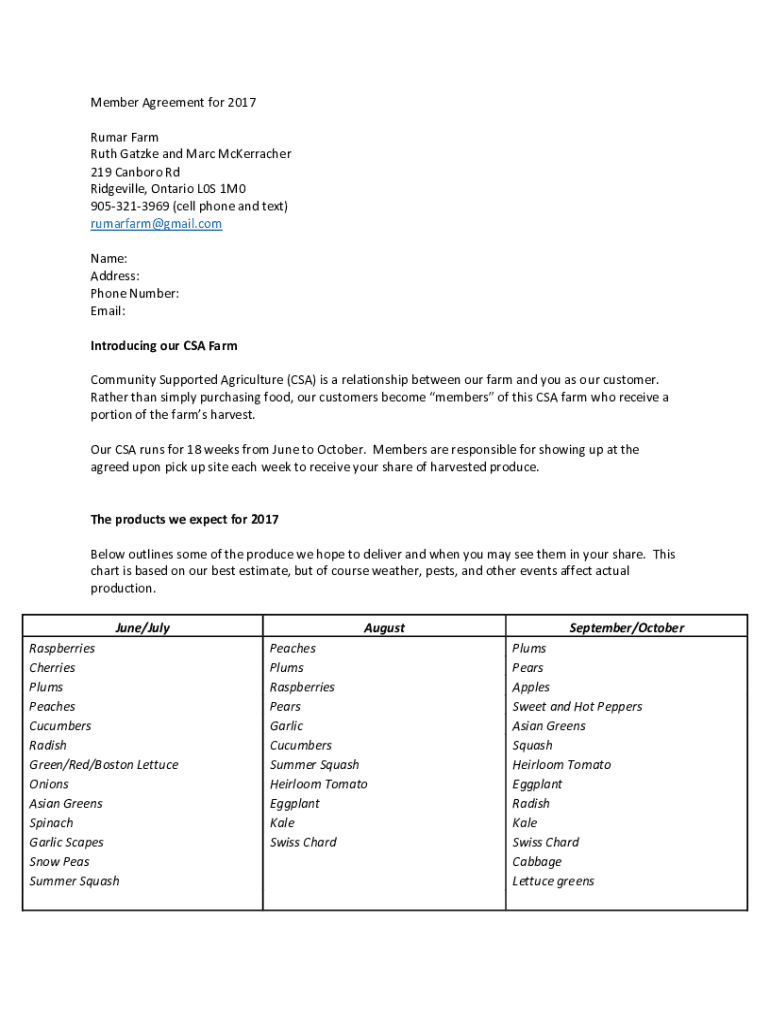 Member Agreement for 2017

Rumar Farm
Ruth Gatzke and Marc McKerracher
219 Canboro Rd
Ridgeville, Ontario L0S 1M0
905-321-3969 (cell phone and text)
rumarfarm@gmail.com

Name:
Address:
Phone Number:
Email:

Introducing our CSA Farm

Community Supported Agriculture (CSA) is a relationship between our farm and you as our customer. Rather than simply purchasing food, our customers become "members" of this CSA farm who receive a portion of the farm's harvest.

Our CSA runs for 18 weeks from June to October. Members are responsible for showing up at the agreed upon pick up site each week to receive your share of harvested produce.

The products we expect for 2017

Below outlines some of the produce we hope to deliver and when you may see them in your share. This chart is based on our best estimate, but of course weather, pests, and other events affect actual production.

| June/July | August | September/October |
|---|---|---|
| Raspberries | Peaches | Plums |
| Cherries | Plums | Pears |
| Plums | Raspberries | Apples |
| Peaches | Pears | Sweet and Hot Peppers |
| Cucumbers | Garlic | Asian Greens |
| Radish | Cucumbers | Squash |
| Green/Red/Boston Lettuce | Summer Squash | Heirloom Tomato |
| Onions | Heirloom Tomato | Eggplant |
| Asian Greens | Eggplant | Radish |
| Spinach | Kale | Kale |
| Garlic Scapes | Swiss Chard | Swiss Chard |
| Snow Peas | | Cabbage |
| Summer Squash | | Lettuce greens |